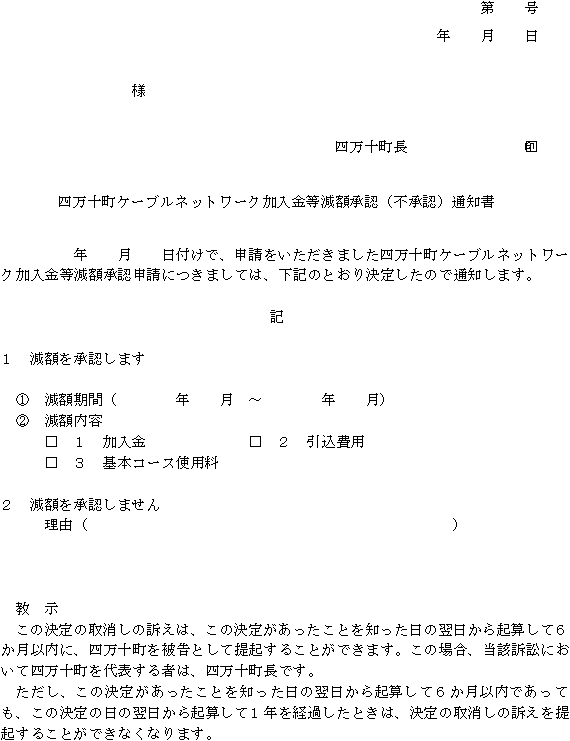 第　号
年　月　日

様

四万十町長　　　　　印

四万十町ケーブルネットワーク加入金等減額承認（不承認）通知書

年　月　日付けで、申請をいただきました四万十町ケーブルネットワーク加入金等減額承認申請につきましては、下記のとおり決定したので通知します。

記

1　減額を承認します

①　減額期間（　　年　月　～　　年　月）
②　減額内容
□　1　加入金　　　　□　2　引込費用
□　3　基本コース使用料

2　減額を承認しません
理由（　　　　　　　　　　　　　　）

教　示
この決定の取消しの訴えは、この決定があったことを知った日の翌日から起算して6か月以内に、四万十町を被告として提起することができます。この場合、当該訴訟において四万十町を代表する者は、四万十町長です。
ただし、この決定があったことを知った日の翌日から起算して6か月以内であっても、この決定の日の翌日から起算して1年を経過したときは、決定の取消しの訴えを提起することができなくなります。